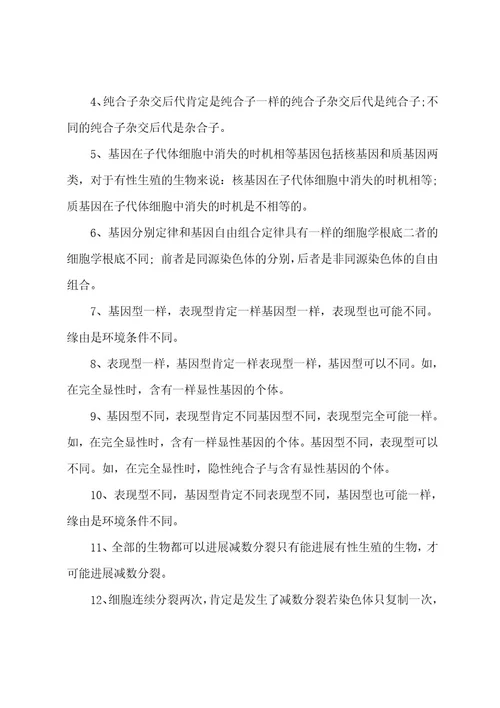 4、纯合子杂交后代肯定是纯合子一样的纯合子杂交后代是纯合子;不同的纯合子杂交后代是杂合子。

5、基因在子代体细胞中消失的时机相等基因包括核基因和质基因两类，对于有性生殖的生物来说：核基因在子代体细胞中消失的时机相等；质基因在子代体细胞中消失的时机是不相等的。

6、基因分别定律和基因自由组合定律具有一样的细胞学根底二者的细胞学根底不同；前者是同源染色体的分别，后者是非同源染色体的自由组合。

7、基因型一样，表现型肯定一样基因型一样，表现型也可能不同。缘由是环境条件不同。

8、表现型一样，基因型肯定一样表现型一样，基因型可以不同。如，在完全显性时，含有一样显性基因的个体。

9、基因型不同，表现型肯定不同基因型不同，表现型完全可能一样。如，在完全显性时，含有一样显性基因的个体。基因型不同，表现型可以不同。如，在完全显性时，隐性纯合子与含有显性基因的个体。

10、表现型不同，基因型肯定不同表现型不同，基因型也可能一样，缘由是环境条件不同。

11、全部的生物都可以进展减数分裂只有能进展有性生殖的生物，才可能进展减数分裂。

12、细胞连续分裂两次，肯定是发生了减数分裂若染色体只复制一次，